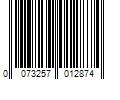 0 073257 012874